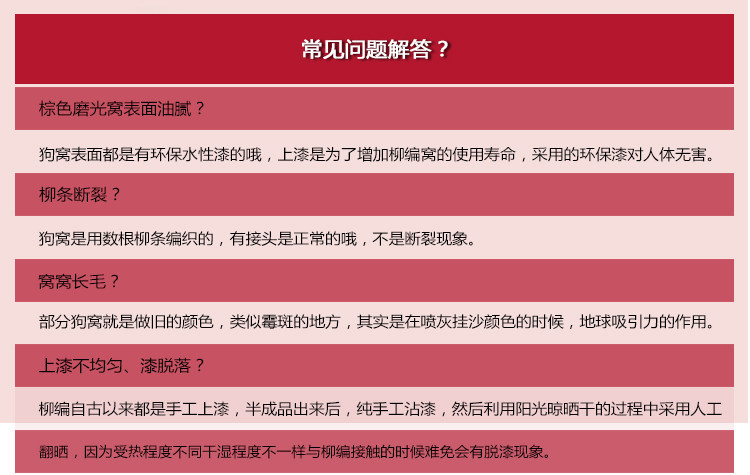 常见问题解答？

棕色磨光窝表面油腻？

狗窝表面都是有环保水性漆的哦，上漆是为了增加柳编窝的使用寿命，采用的环保漆对人体无害。

柳条断裂？

狗窝是用数根柳条编织的，有接头是正常的哦，不是断裂现象。

窝窝长毛？

部分狗窝就是做旧的颜色，类似霉斑的地方，其实是在喷灰挂沙颜色的时候，地球吸引力的作用。

上漆不均匀、漆脱落？

柳编自古以来都是手工上漆，半成品出来后，纯手工沾漆，然后利用阳光晾晒干的过程中采用人工翻晒，因为受热程度不同干湿程度不一样与柳编接触的时候难免会有脱漆现象。